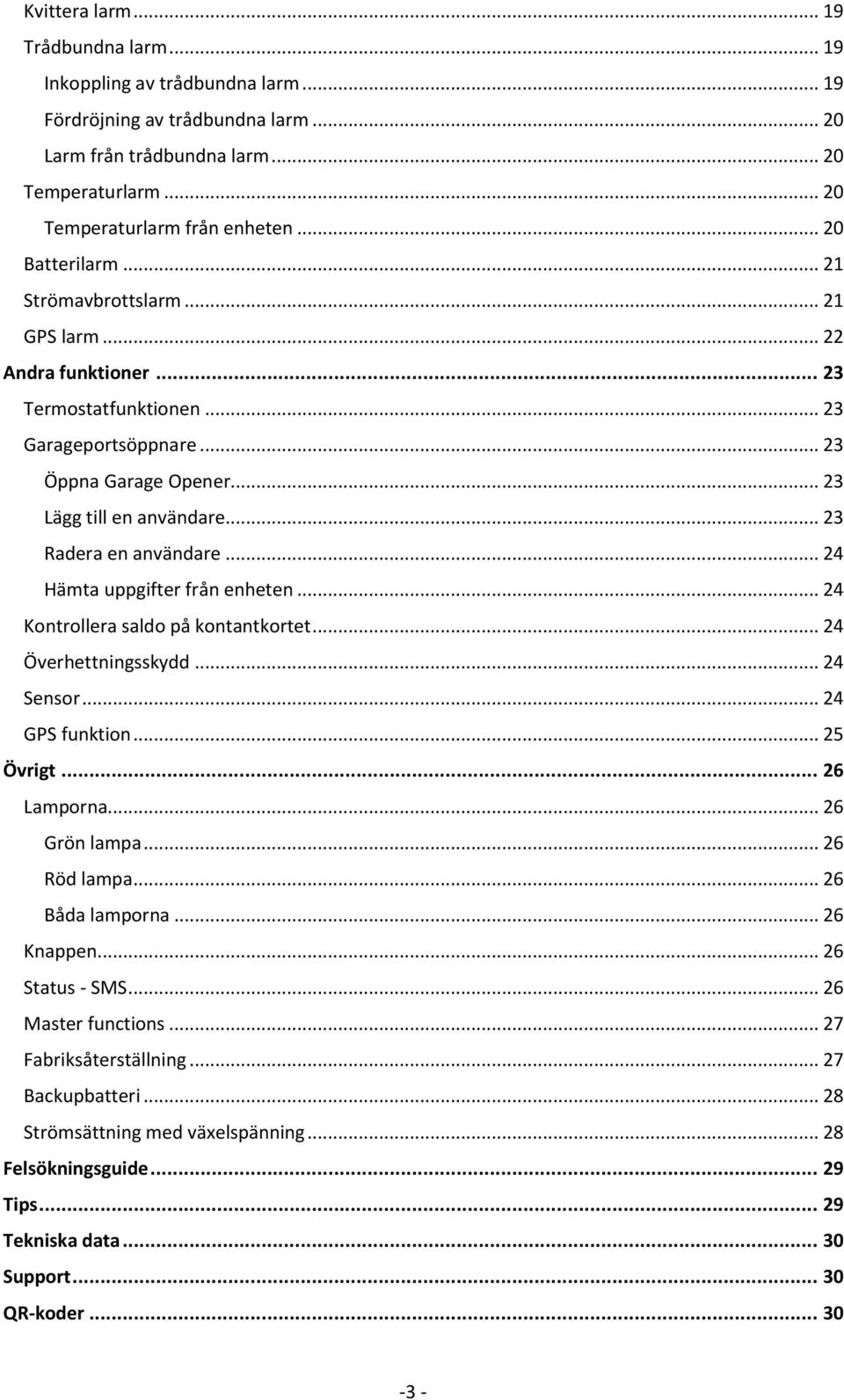 Kvittera larm ... 19
Trådbundna larm ... 19
Inkoppling av trådbundna larm ... 19
Fördröjning av trådbundna larm ... 20
Larm från trådbundna larm ... 20
Temperaturlarm ... 20
Temperaturlarm från enheten ... 20
Batterilarm ... 21
Strömavbrottslarm ... 21
GPS larm ... 22
Andra funktioner ... 23
Termostatfunktionen ... 23
Garageportsöppnare ... 23
Öppna Garage Opener ... 23
Lägg till en användare ... 23
Radera en användare ... 24
Hämta uppgifter från enheten ... 24
Kontrollera saldo på kontantkortet ... 24
Överhettningsskydd ... 24
Sensor ... 24
GPS funktion ... 25
Övrigt ... 26
Lamporna ... 26
Grön lampa ... 26
Röd lampa ... 26
Båda lamporna ... 26
Knappen ... 26
Status - SMS ... 26
Master functions ... 27
Fabriksåterställning ... 27
Backupbatteri ... 28
Strömsättning med växelspänning ... 28
Felsökningsguide ... 29
Tips ... 29
Tekniska data ... 30
Support ... 30
QR-koder ... 30

-3 -